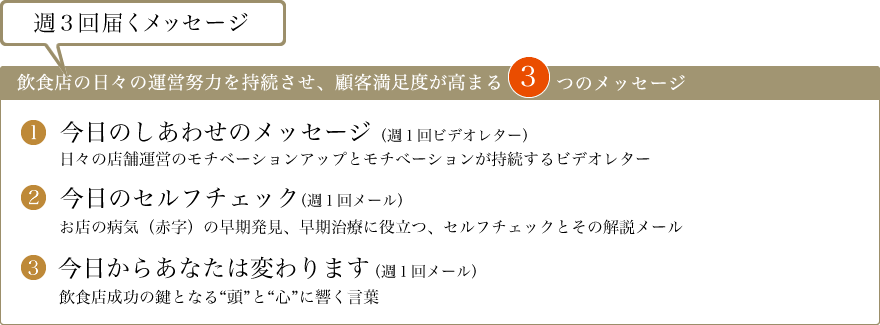 週３回届くメッセージ

飲食店の日々の運営努力を持続させ、顧客満足度が高まる 3 つのメッセージ

1 今日のしあわせのメッセージ（週１回ビデオレター）
日々の店舗運営のモチベーションアップとモチベーションが持続するビデオレター

2 今日のセルフチェック（週１回メール）
お店の病気（赤字）の早期発見、早期治療に役立つ、セルフチェックとその解説メール

3 今日からあなたは変わります（週１回メール）
飲食店成功の鍵となる“頭”と“心”に響く言葉